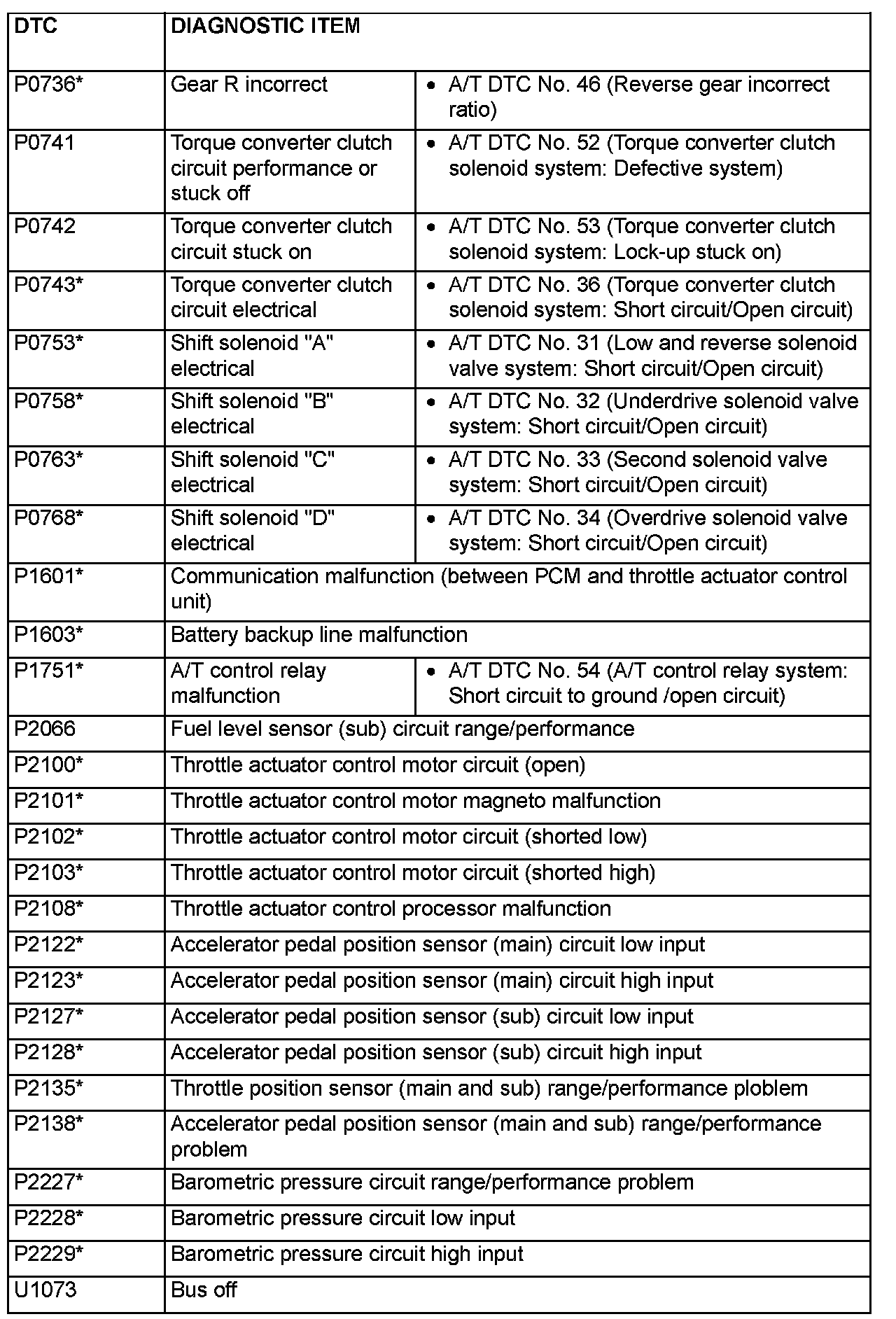 | DTC | DIAGNOSTIC ITEM | |
|---|---|---|
| P0736* | Gear R incorrect | • A/T DTC No. 46 (Reverse gear incorrect ratio) |
| P0741 | Torque converter clutch circuit performance or stuck off | • A/T DTC No. 52 (Torque converter clutch solenoid system: Defective system) |
| P0742 | Torque converter clutch circuit stuck on | • A/T DTC No. 53 (Torque converter clutch solenoid system: Lock-up stuck on) |
| P0743* | Torque converter clutch circuit electrical | • A/T DTC No. 36 (Torque converter clutch solenoid system: Short circuit/Open circuit) |
| P0753* | Shift solenoid "A" electrical | • A/T DTC No. 31 (Low and reverse solenoid valve system: Short circuit/Open circuit) |
| P0758* | Shift solenoid "B" electrical | • A/T DTC No. 32 (Underdrive solenoid valve system: Short circuit/Open circuit) |
| P0763* | Shift solenoid "C" electrical | • A/T DTC No. 33 (Second solenoid valve system: Short circuit/Open circuit) |
| P0768* | Shift solenoid "D" electrical | • A/T DTC No. 34 (Overdrive solenoid valve system: Short circuit/Open circuit) |
| P1601* | Communication malfunction (between PCM and throttle actuator control unit) | |
| P1603* | Battery backup line malfunction | |
| P1751* | A/T control relay malfunction | • A/T DTC No. 54 (A/T control relay system: Short circuit to ground /open circuit) |
| P2066 | Fuel level sensor (sub) circuit range/performance | |
| P2100* | Throttle actuator control motor circuit (open) | |
| P2101* | Throttle actuator control motor magneto malfunction | |
| P2102* | Throttle actuator control motor circuit (shorted low) | |
| P2103* | Throttle actuator control motor circuit (shorted high) | |
| P2108* | Throttle actuator control processor malfunction | |
| P2122* | Accelerator pedal position sensor (main) circuit low input | |
| P2123* | Accelerator pedal position sensor (main) circuit high input | |
| P2127* | Accelerator pedal position sensor (sub) circuit low input | |
| P2128* | Accelerator pedal position sensor (sub) circuit high input | |
| P2135* | Throttle position sensor (main and sub) range/performance ploblem | |
| P2138* | Accelerator pedal position sensor (main and sub) range/performance problem | |
| P2227* | Barometric pressure circuit range/performance problem | |
| P2228* | Barometric pressure circuit low input | |
| P2229* | Barometric pressure circuit high input | |
| U1073 | Bus off | |